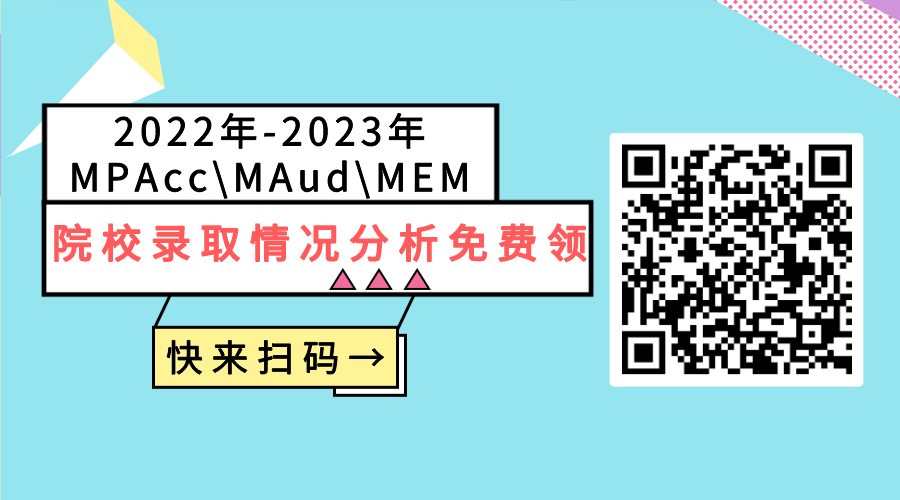 2022年-2023年
MPAcc\MAud\MEM

院校录取情况分析免费领

快来扫码→